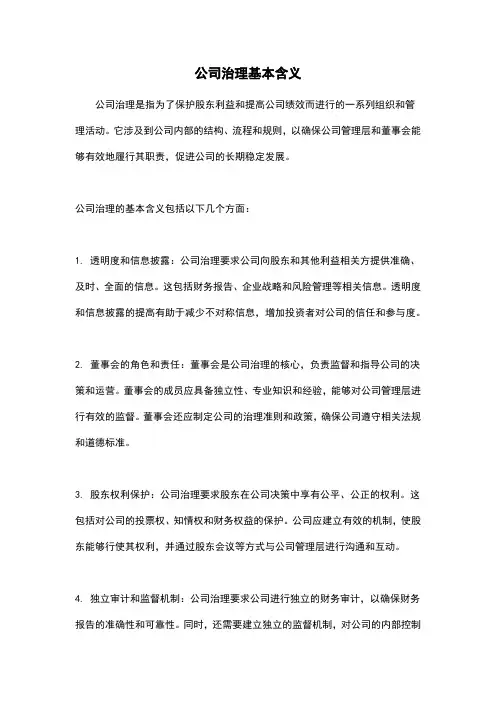 公司治理基本含义

公司治理是指为了保护股东利益和提高公司绩效而进行的一系列组织和管理活动。它涉及到公司内部的结构、流程和规则，以确保公司管理层和董事会能够有效地履行其职责，促进公司的长期稳定发展。

公司治理的基本含义包括以下几个方面：

1. 透明度和信息披露：公司治理要求公司向股东和其他利益相关方提供准确、及时、全面的信息。这包括财务报告、企业战略和风险管理等相关信息。透明度和信息披露的提高有助于减少不对称信息，增加投资者对公司的信任和参与度。

2. 董事会的角色和责任：董事会是公司治理的核心，负责监督和指导公司的决策和运营。董事会的成员应具备独立性、专业知识和经验，能够对公司管理层进行有效的监督。董事会还应制定公司的治理准则和政策，确保公司遵守相关法规和道德标准。

3. 股东权利保护：公司治理要求股东在公司决策中享有公平、公正的权利。这包括对公司的投票权、知情权和财务权益的保护。公司应建立有效的机制，使股东能够行使其权利，并通过股东会议等方式与公司管理层进行沟通和互动。

4. 独立审计和监督机制：公司治理要求公司进行独立的财务审计，以确保财务报告的准确性和可靠性。同时，还需要建立独立的监督机制，对公司的内部控制